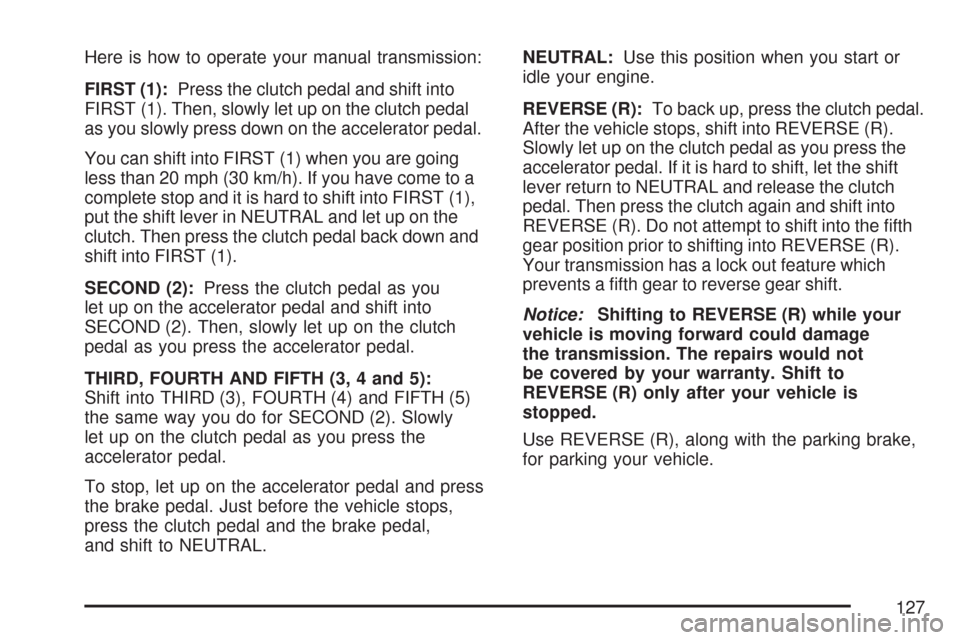 Here is how to operate your manual transmission:

FIRST (1): Press the clutch pedal and shift into FIRST (1). Then, slowly let up on the clutch pedal as you slowly press down on the accelerator pedal.

You can shift into FIRST (1) when you are going less than 20 mph (30 km/h). If you have come to a complete stop and it is hard to shift into FIRST (1), put the shift lever in NEUTRAL and let up on the clutch. Then press the clutch pedal back down and shift into FIRST (1).

SECOND (2): Press the clutch pedal as you let up on the accelerator pedal and shift into SECOND (2). Then, slowly let up on the clutch pedal as you press the accelerator pedal.

THIRD, FOURTH AND FIFTH (3, 4 and 5): Shift into THIRD (3), FOURTH (4) and FIFTH (5) the same way you do for SECOND (2). Slowly let up on the clutch pedal as you press the accelerator pedal.

To stop, let up on the accelerator pedal and press the brake pedal. Just before the vehicle stops, press the clutch pedal and the brake pedal, and shift to NEUTRAL.

NEUTRAL: Use this position when you start or idle your engine.

REVERSE (R): To back up, press the clutch pedal. After the vehicle stops, shift into REVERSE (R). Slowly let up on the clutch pedal as you press the accelerator pedal. If it is hard to shift, let the shift lever return to NEUTRAL and release the clutch pedal. Then press the clutch again and shift into REVERSE (R). Do not attempt to shift into the fifth gear position prior to shifting into REVERSE (R). Your transmission has a lock out feature which prevents a fifth gear to reverse gear shift.

Notice: Shifting to REVERSE (R) while your vehicle is moving forward could damage the transmission. The repairs would not be covered by your warranty. Shift to REVERSE (R) only after your vehicle is stopped.

Use REVERSE (R), along with the parking brake, for parking your vehicle.

127

carmanualsonline.info